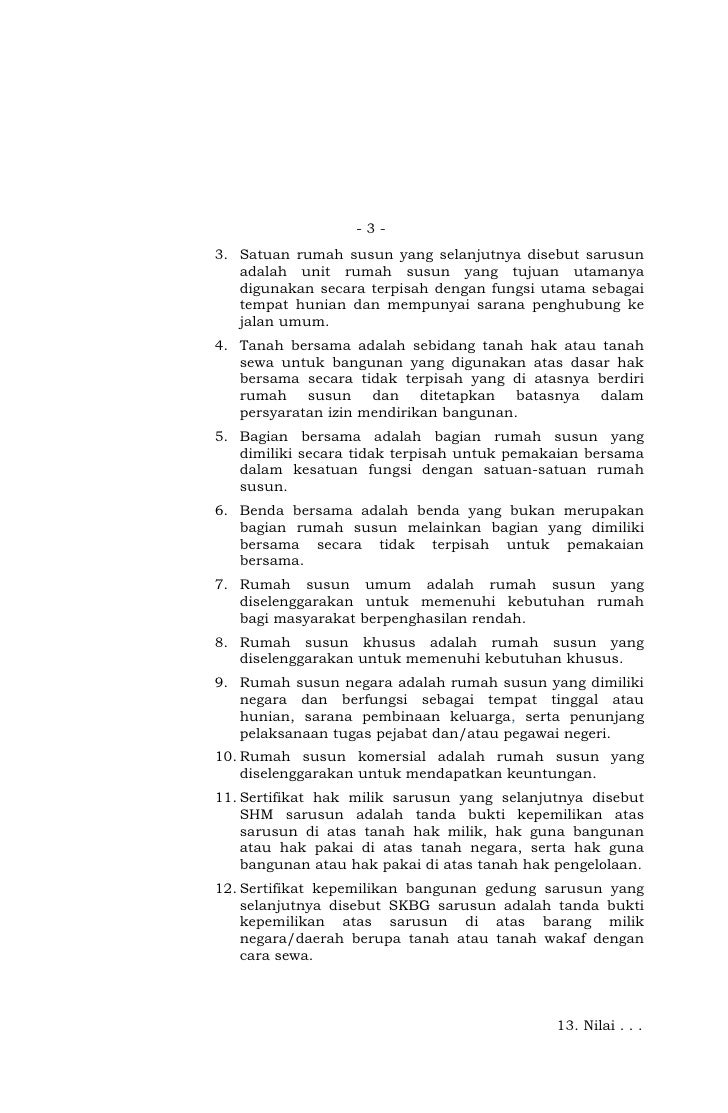 - 3 -

3. Satuan rumah susun yang selanjutnya disebut sarusun adalah unit rumah susun yang tujuan utamanya digunakan secara terpisah dengan fungsi utama sebagai tempat hunian dan mempunyai sarana penghubung ke jalan umum.

4. Tanah bersama adalah sebidang tanah hak atau tanah sewa untuk bangunan yang digunakan atas dasar hak bersama secara tidak terpisah yang di atasnya berdiri rumah susun dan ditetapkan batasnya dalam persyaratan izin mendirikan bangunan.

5. Bagian bersama adalah bagian rumah susun yang dimiliki secara tidak terpisah untuk pemakaian bersama dalam kesatuan fungsi dengan satuan-satuan rumah susun.

6. Benda bersama adalah benda yang bukan merupakan bagian rumah susun melainkan bagian yang dimiliki bersama secara tidak terpisah untuk pemakaian bersama.

7. Rumah susun umum adalah rumah susun yang diselenggarakan untuk memenuhi kebutuhan rumah bagi masyarakat berpenghasilan rendah.

8. Rumah susun khusus adalah rumah susun yang diselenggarakan untuk memenuhi kebutuhan khusus.

9. Rumah susun negara adalah rumah susun yang dimiliki negara dan berfungsi sebagai tempat tinggal atau hunian, sarana pembinaan keluarga, serta penunjang pelaksanaan tugas pejabat dan/atau pegawai negeri.

10. Rumah susun komersial adalah rumah susun yang diselenggarakan untuk mendapatkan keuntungan.

11. Sertifikat hak milik sarusun yang selanjutnya disebut SHM sarusun adalah tanda bukti kepemilikan atas sarusun di atas tanah hak milik, hak guna bangunan atau hak pakai di atas tanah negara, serta hak guna bangunan atau hak pakai di atas tanah hak pengelolaan.

12. Sertifikat kepemilikan bangunan gedung sarusun yang selanjutnya disebut SKBG sarusun adalah tanda bukti kepemilikan atas sarusun di atas barang milik negara/daerah berupa tanah atau tanah wakaf dengan cara sewa.

13. Nilai . . .